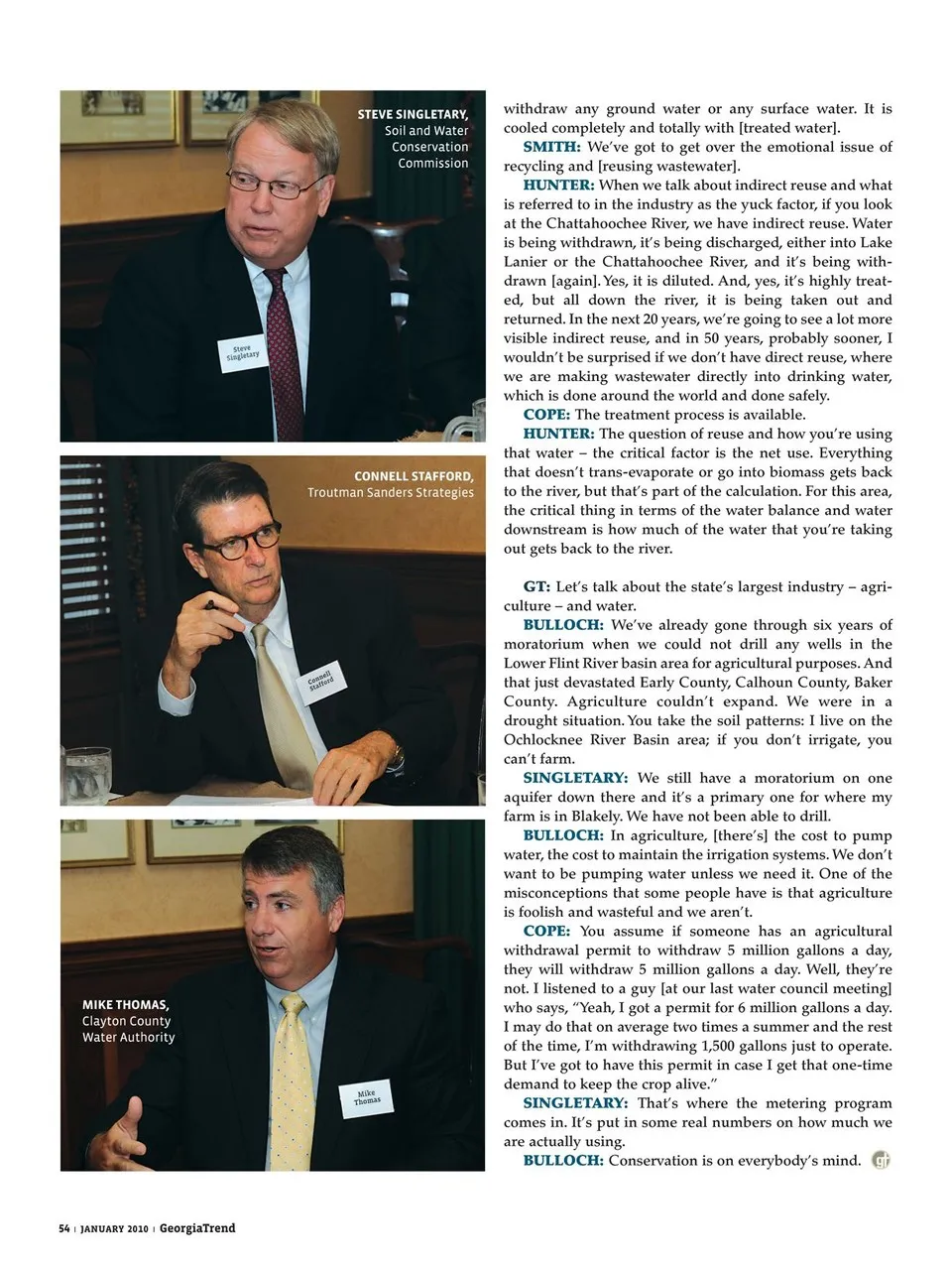 STEVE SINGLETARY,
Soil and Water Conservation Commission

Steve Singletary

CONNELL STAFFORD,
Troutman Sanders Strategies

Connell Stafford

MIKE THOMAS,
Clayton County Water Authority

Mike Thomas

withdraw any ground water or any surface water. It is cooled completely and totally with [treated water].

SMITH: We've got to get over the emotional issue of recycling and [reusing wastewater].

HUNTER: When we talk about indirect reuse and what is referred to in the industry as the yuck factor, if you look at the Chattahoochee River, we have indirect reuse. Water is being withdrawn, it's being discharged, either into Lake Lanier or the Chattahoochee River, and it's being withdrawn [again]. Yes, it is diluted. And, yes, it's highly treated, but all down the river, it is being taken out and returned. In the next 20 years, we're going to see a lot more visible indirect reuse, and in 50 years, probably sooner, I wouldn't be surprised if we don't have direct reuse, where we are making wastewater directly into drinking water, which is done around the world and done safely.

COPE: The treatment process is available.

HUNTER: The question of reuse and how you're using that water – the critical factor is the net use. Everything that doesn't trans-evaporate or go into biomass gets back to the river, but that's part of the calculation. For this area, the critical thing in terms of the water balance and water downstream is how much of the water that you're taking out gets back to the river.

GT: Let's talk about the state's largest industry – agriculture – and water.

BULLOCH: We've already gone through six years of moratorium when we could not drill any wells in the Lower Flint River basin area for agricultural purposes. And that just devastated Early County, Calhoun County, Baker County. Agriculture couldn't expand. We were in a drought situation. You take the soil patterns: I live on the Ochlocknee River Basin area; if you don't irrigate, you can't farm.

SINGLETARY: We still have a moratorium on one aquifer down there and it's a primary one for where my farm is in Blakely. We have not been able to drill.

BULLOCH: In agriculture, [there's] the cost to pump water, the cost to maintain the irrigation systems. We don't want to be pumping water unless we need it. One of the misconceptions that some people have is that agriculture is foolish and wasteful and we aren't.

COPE: You assume if someone has an agricultural withdrawal permit to withdraw 5 million gallons a day, they will withdraw 5 million gallons a day. Well, they're not. I listened to a guy [at our last water council meeting] who says, "Yeah, I got a permit for 6 million gallons a day. I may do that on average two times a summer and the rest of the time, I'm withdrawing 1,500 gallons just to operate. But I've got to have this permit in case I get that one-time demand to keep the crop alive."

SINGLETARY: That's where the metering program comes in. It's put in some real numbers on how much we are actually using.

BULLOCH: Conservation is on everybody's mind. gt

54 | JANUARY 2010 | GeorgiaTrend